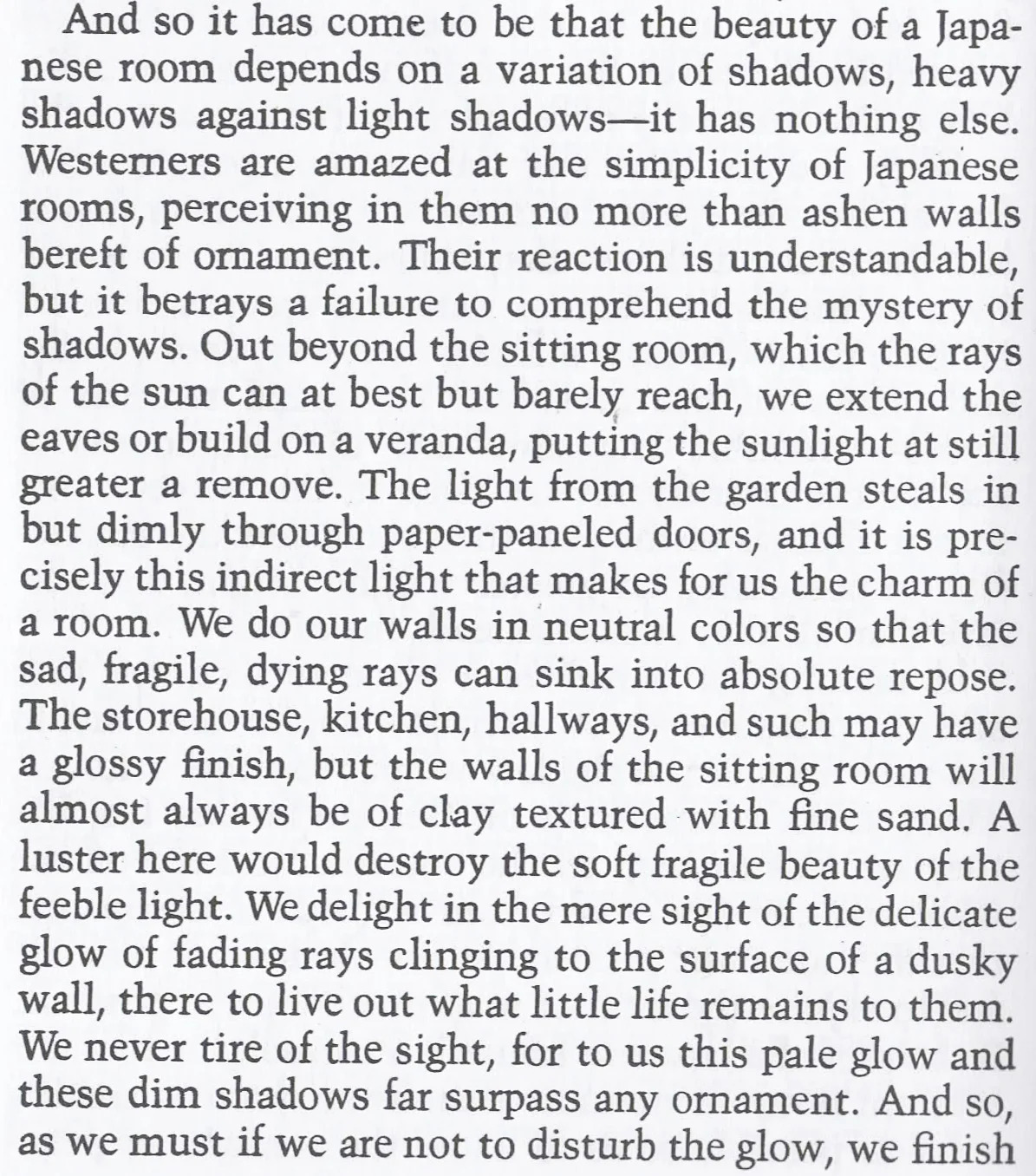 And so it has come to be that the beauty of a Japanese room depends on a variation of shadows, heavy shadows against light shadows—it has nothing else. Westerners are amazed at the simplicity of Japanese rooms, perceiving in them no more than ashen walls bereft of ornament. Their reaction is understandable, but it betrays a failure to comprehend the mystery of shadows. Out beyond the sitting room, which the rays of the sun can at best but barely reach, we extend the eaves or build on a veranda, putting the sunlight at still greater a remove. The light from the garden steals in but dimly through paper-paneled doors, and it is precisely this indirect light that makes for us the charm of a room. We do our walls in neutral colors so that the sad, fragile, dying rays can sink into absolute repose. The storehouse, kitchen, hallways, and such may have a glossy finish, but the walls of the sitting room will almost always be of clay textured with fine sand. A luster here would destroy the soft fragile beauty of the feeble light. We delight in the mere sight of the delicate glow of fading rays clinging to the surface of a dusky wall, there to live out what little life remains to them. We never tire of the sight, for to us this pale glow and these dim shadows far surpass any ornament. And so, as we must if we are not to disturb the glow, we finish